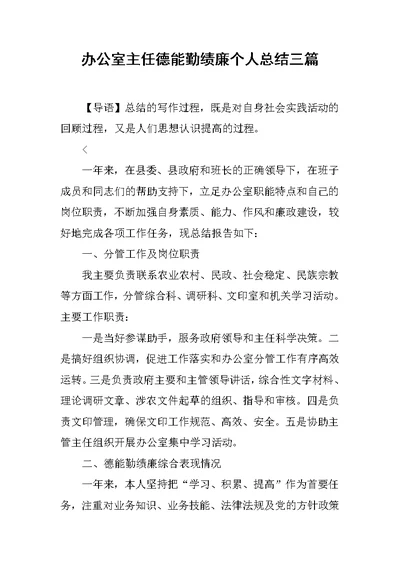 办公室主任德能勤绩廉个人总结三篇

【导语】总结的写作过程，既是对自身社会实践活动的回顾过程，又是人们思想认识提高的过程。

<

一年来，在县委、县政府和班长的正确领导下，在班子成员和同志们的帮助支持下，立足办公室职能特点和自己的岗位职责，不断加强自身素质、能力、作风和廉政建设，较好地完成各项工作任务，现总结报告如下：

一、分管工作及岗位职责

我主要负责联系农业农村、民政、社会稳定、民族宗教等方面工作，分管综合科、调研科、文印室和机关学习活动。主要工作职责：

一是当好参谋助手，服务政府领导和主任科学决策。二是搞好组织协调，促进工作落实和办公室分管工作有序高效运转。三是负责政府主要和主管领导讲话，综合性文字材料、理论调研文章、涉农文件起草的组织、指导和审核。四是负责文印管理，确保文印工作规范、高效、安全。五是协助主管主任组织开展办公室集中学习活动。

二、德能勤绩廉综合表现情况

一年来，本人坚持把“学习、积累、提高”作为首要任务，注重对业务知识、业务技能、法律法规及党的方针政策